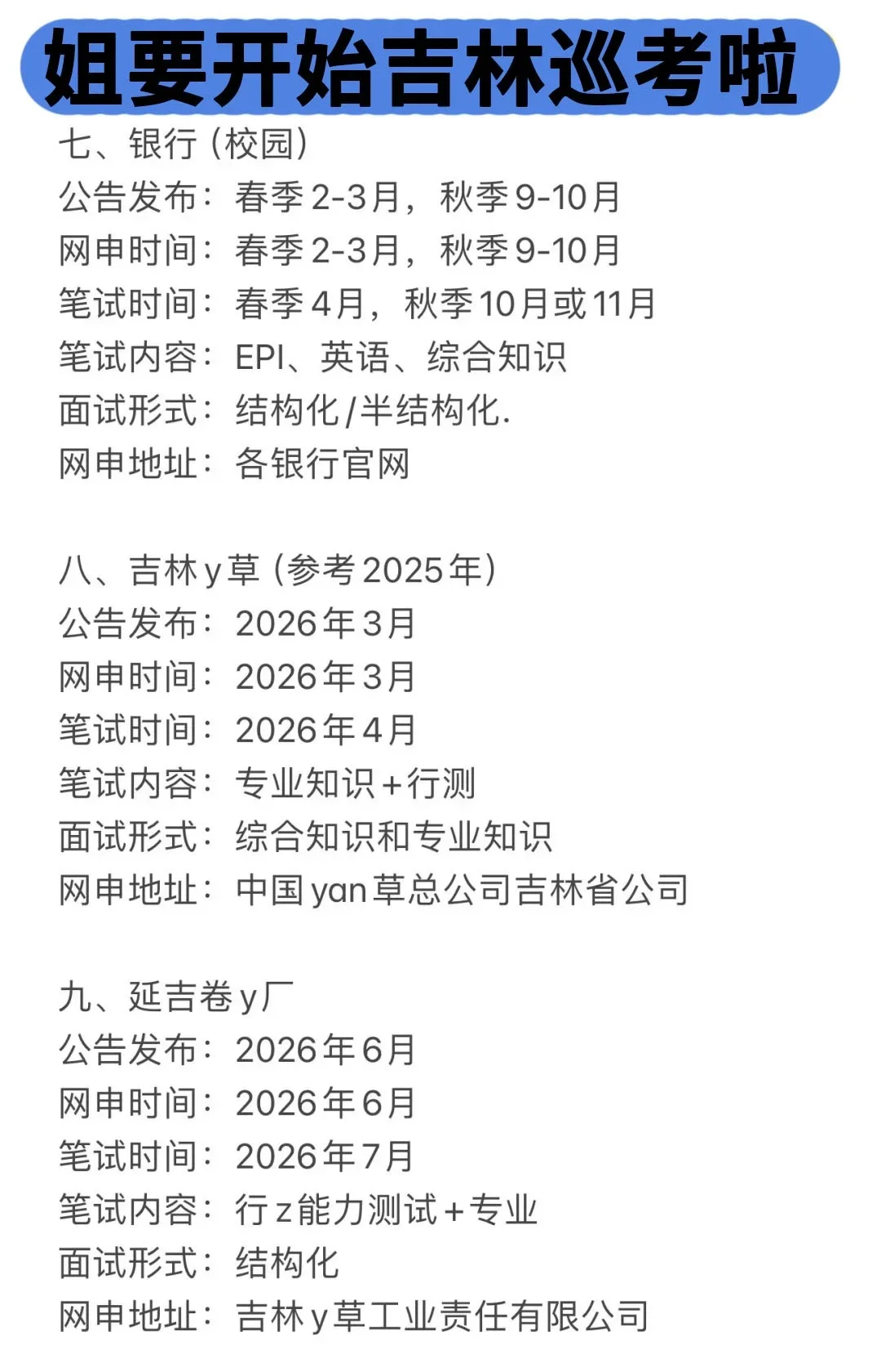 姐要开始吉林巡考啦

七、银行（校园）
公告发布：春季2-3月，秋季9-10月
网申时间：春季2-3月，秋季9-10月
笔试时间：春季4月，秋季10月或11月
笔试内容：EPI、英语、综合知识
面试形式：结构化/半结构化.
网申地址：各银行官网

八、吉林y草（参考2025年）
公告发布：2026年3月
网申时间：2026年3月
笔试时间：2026年4月
笔试内容：专业知识+行测
面试形式：综合知识和专业知识
网申地址：中国yan草总公司吉林省公司

九、延吉卷y厂
公告发布：2026年6月
网申时间：2026年6月
笔试时间：2026年7月
笔试内容：行z能力测试+专业
面试形式：结构化
网申地址：吉林y草工业责任有限公司